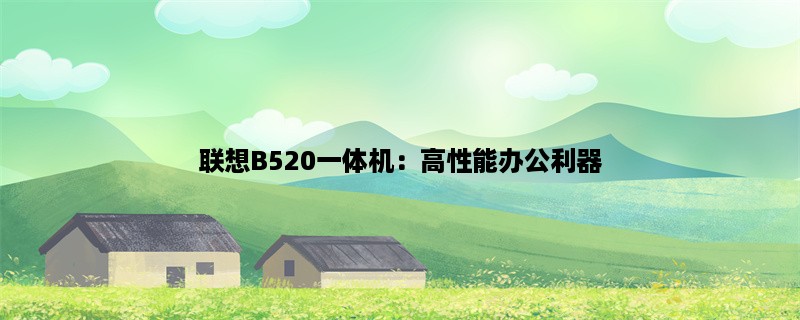 联想B520一体机：高性能办公利器